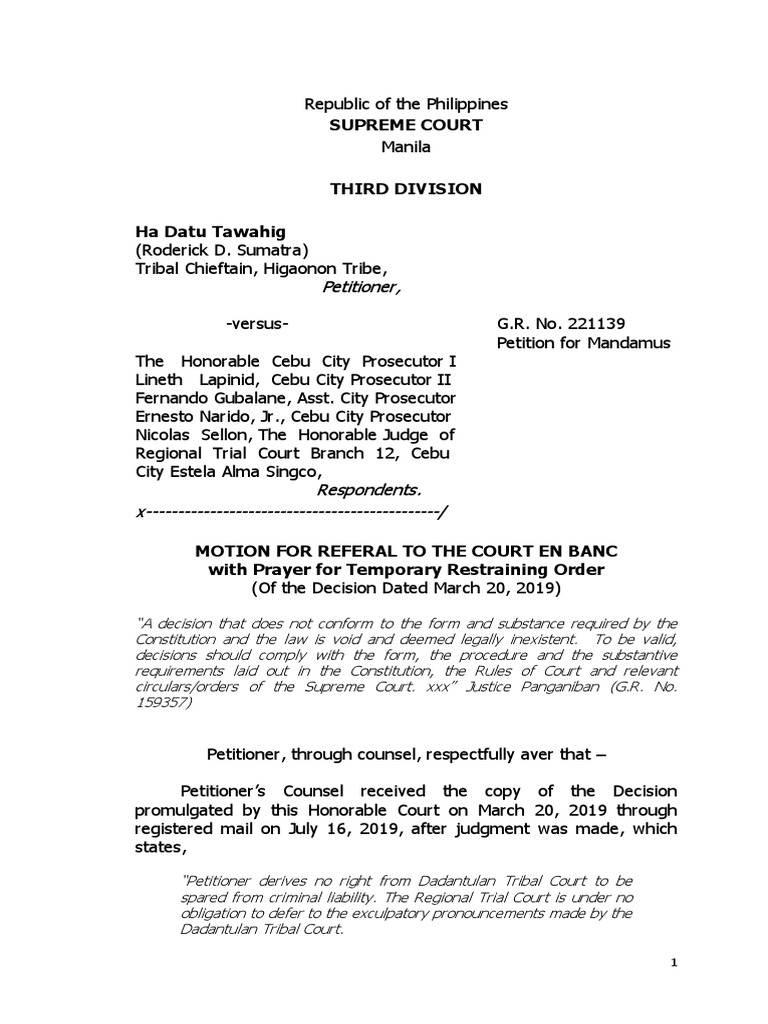 Republic of the Philippines
SUPREME COURT
Manila

THIRD DIVISION

Ha Datu Tawahig
(Roderick D. Sumatra)
Tribal Chieftain, Higaonon Tribe,
Petitioner,

-versus-

G.R. No. 221139
Petition for Mandamus

The Honorable Cebu City Prosecutor I Lineth Lapinid, Cebu City Prosecutor II Fernando Gubalane, Asst. City Prosecutor Ernesto Narido, Jr., Cebu City Prosecutor Nicolas Sellon, The Honorable Judge of Regional Trial Court Branch 12, Cebu City Estela Alma Singco,
Respondents.
x---------------------------------------------/

MOTION FOR REFERAL TO THE COURT EN BANC
with Prayer for Temporary Restraining Order
(Of the Decision Dated March 20, 2019)

"A decision that does not conform to the form and substance required by the Constitution and the law is void and deemed legally inexistent. To be valid, decisions should comply with the form, the procedure and the substantive requirements laid out in the Constitution, the Rules of Court and relevant circulars/orders of the Supreme Court. xxx" Justice Panganiban (G.R. No. 159357)

Petitioner, through counsel, respectfully aver that –

Petitioner's Counsel received the copy of the Decision promulgated by this Honorable Court on March 20, 2019 through registered mail on July 16, 2019, after judgment was made, which states,

"Petitioner derives no right from Dadantulan Tribal Court to be spared from criminal liability. The Regional Trial Court is under no obligation to defer to the exculpatory pronouncements made by the Dadantulan Tribal Court.

1